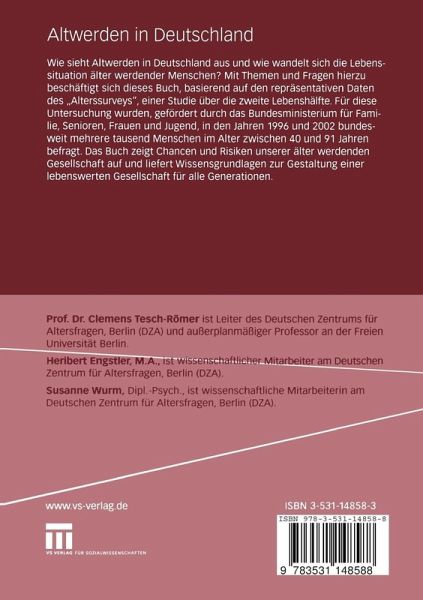 Altwerden in Deutschland

Wie sieht Altwerden in Deutschland aus und wie wandelt sich die Lebenssituation älter werdender Menschen? Mit Themen und Fragen hierzu beschäftigt sich dieses Buch, basierend auf den repräsentativen Daten des „Alterssurveys", einer Studie über die zweite Lebenshälfte. Für diese Untersuchung wurden, gefördert durch das Bundesministerium für Familie, Senioren, Frauen und Jugend, in den Jahren 1996 und 2002 bundesweit mehrere tausend Menschen im Alter zwischen 40 und 91 Jahren befragt. Das Buch zeigt Chancen und Risiken unserer älter werdenden Gesellschaft auf und liefert Wissensgrundlagen zur Gestaltung einer lebenswerten Gesellschaft für alle Generationen.

Prof. Dr. Clemens Tesch-Römer ist Leiter des Deutschen Zentrums für Altersfragen, Berlin (DZA) und außerplanmäßiger Professor an der Freien Universität Berlin.

Heribert Engstler, M.A., ist wissenschaftlicher Mitarbeiter am Deutschen Zentrum für Altersfragen, Berlin (DZA).

Susanne Wurm, Dipl.-Psych., ist wissenschaftliche Mitarbeiterin am Deutschen Zentrum für Altersfragen, Berlin (DZA).

www.vs-verlag.de

VS VERLAG FÜR SOZIALWISSENSCHAFTEN

ISBN 3-531-14858-3

ISBN 978-3-531-14858-8

9 783531 148588